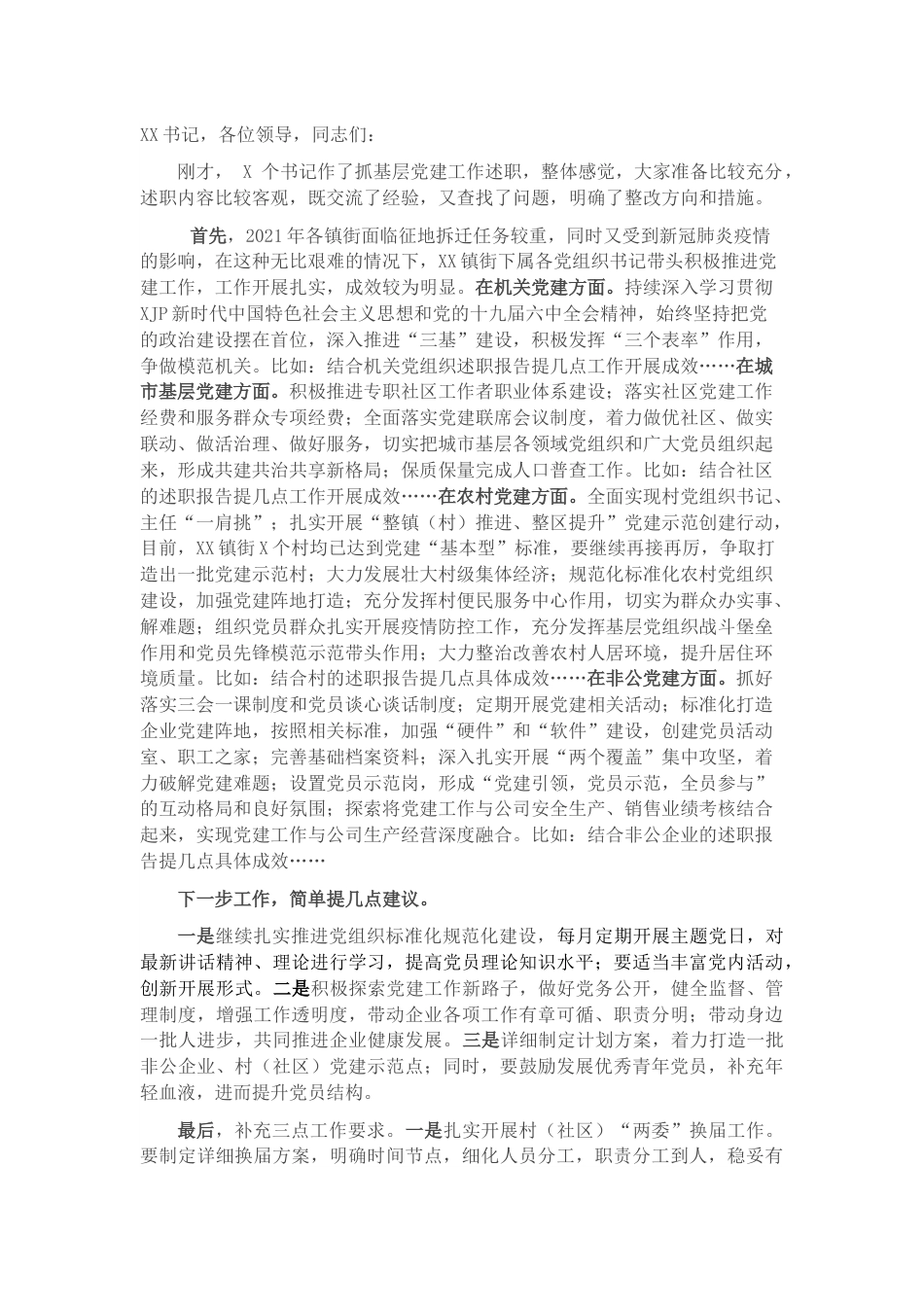 XX 书记，各位领导，同志们：

刚才， X 个书记作了抓基层党建工作述职，整体感觉，大家准备比较充分，述职内容比较客观，既交流了经验，又查找了问题，明确了整改方向和措施。

首先，2021 年各镇街面临征地拆迁任务较重，同时又受到新冠肺炎疫情的影响，在这种无比艰难的情况下，XX 镇街下属各党组织书记带头积极推进党建工作，工作开展扎实，成效较为明显。在机关党建方面。持续深入学习贯彻 XJP 新时代中国特色社会主义思想和党的十九届六中全会精神，始终坚持把党的政治建设摆在首位，深入推进“三基”建设，积极发挥“三个表率”作用，争做模范机关。比如：结合机关党组织述职报告提几点工作开展成效……在城市基层党建方面。积极推进专职社区工作者职业体系建设；落实社区党建工作经费和服务群众专项经费；全面落实党建联席会议制度，着力做优社区、做实联动、做活治理、做好服务，切实把城市基层各领域党组织和广大党员组织起来，形成共建共治共享新格局；保质保量完成人口普查工作。比如：结合社区的述职报告提几点工作开展成效……在农村党建方面。全面实现村党组织书记、主任“一肩挑”；扎实开展“整镇（村）推进、整区提升”党建示范创建行动，目前，XX 镇街 X 个村均已达到党建“基本型”标准，要继续再接再厉，争取打造出一批党建示范村；大力发展壮大村级集体经济；规范化标准化农村党组织建设，加强党建阵地打造；充分发挥村便民服务中心作用，切实为群众办实事、解难题；组织党员群众扎实开展疫情防控工作，充分发挥基层党组织战斗堡垒作用和党员先锋模范示范带头作用；大力整治改善农村人居环境，提升居住环境质量。比如：结合村的述职报告提几点具体成效……在非公党建方面。抓好落实三会一课制度和党员谈心谈话制度；定期开展党建相关活动；标准化打造企业党建阵地，按照相关标准，加强“硬件”和“软件”建设，创建党员活动室、职工之家；完善基础档案资料；深入扎实开展“两个覆盖”集中攻坚，着力破解党建难题；设置党员示范岗，形成“党建引领，党员示范，全员参与”的互动格局和良好氛围；探索将党建工作与公司安全生产、销售业绩考核结合起来，实现党建工作与公司生产经营深度融合。比如：结合非公企业的述职报告提几点具体成效……

下一步工作，简单提几点建议。

一是继续扎实推进党组织标准化规范化建设，每月定期开展主题党日，对最新讲话精神、理论进行学习，提高党员理论知识水平；要适当丰富党内活动，创新开展形式。二是积极探索党建工作新路子，做好党务公开，健全监督、管理制度，增强工作透明度，带动企业各项工作有章可循、职责分明；带动身边一批人进步，共同推进企业健康发展。三是详细制定计划方案，着力打造一批非公企业、村（社区）党建示范点；同时，要鼓励发展优秀青年党员，补充年轻血液，进而提升党员结构。

最后，补充三点工作要求。一是扎实开展村（社区）“两委”换届工作。要制定详细换届方案，明确时间节点，细化人员分工，职责分工到人，稳妥有